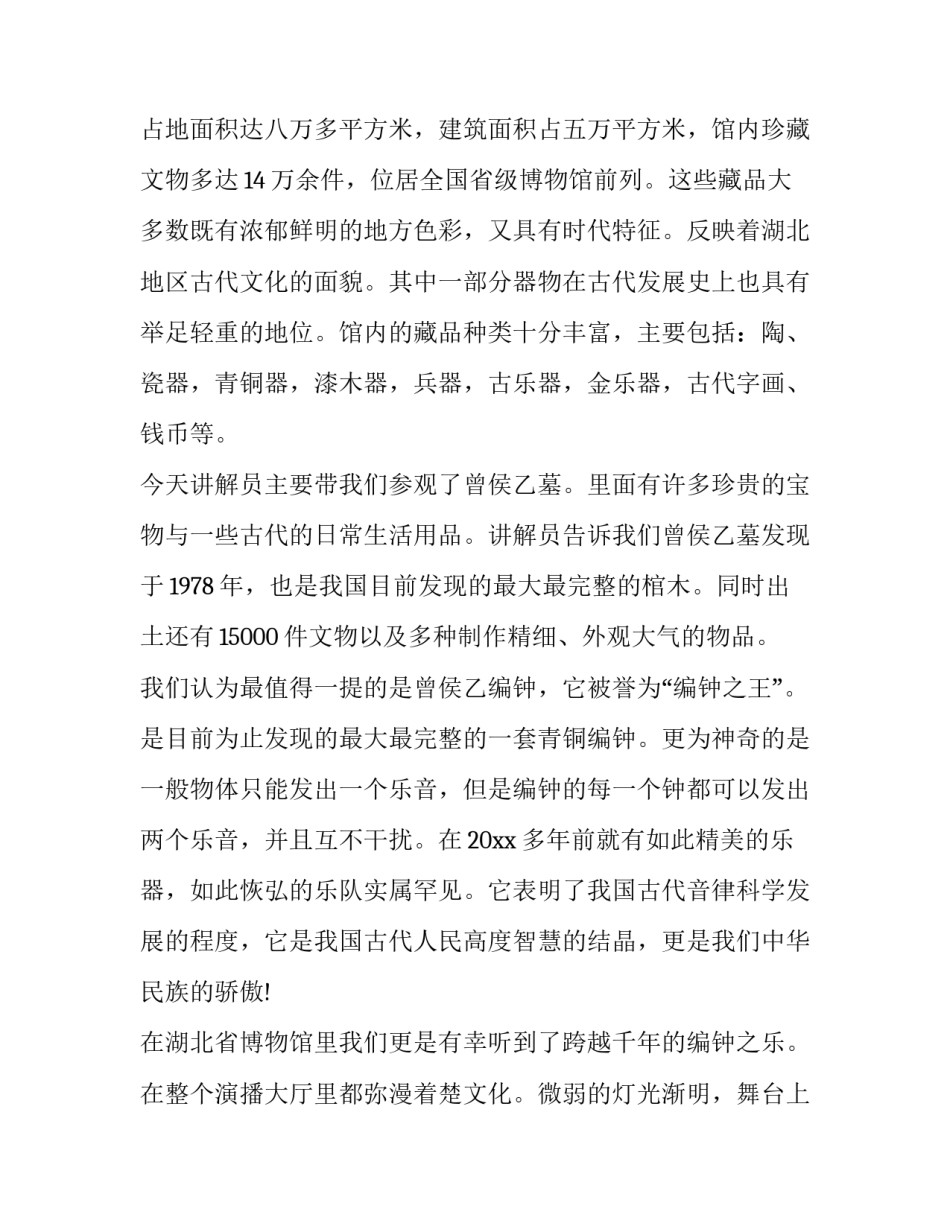 占地面积达八万多平方米，建筑面积占五万平方米，馆内珍藏文物多达 14 万余件，位居全国省级博物馆前列。这些藏品大多数既有浓郁鲜明的地方色彩，又具有时代特征。反映着湖北地区古代文化的面貌。其中一部分器物在古代发展史上也具有举足轻重的地位。馆内的藏品种类十分丰富，主要包括：陶、瓷器，青铜器，漆木器，兵器，古乐器，金乐器，古代字画、钱币等。

今天讲解员主要带我们参观了曾侯乙墓。里面有许多珍贵的宝物与一些古代的日常生活用品。讲解员告诉我们曾侯乙墓发现于 1978 年，也是我国目前发现的最大最完整的棺木。同时出土还有 15000 件文物以及多种制作精细、外观大气的物品。

我们认为最值得一提的是曾侯乙编钟，它被誉为“编钟之王”。是目前为止发现的最大最完整的一套青铜编钟。更为神奇的是一般物体只能发出一个乐音，但是编钟的每一个钟都可以发出两个乐音，并且互不干扰。在 20xx 多年前就有如此精美的乐器，如此恢弘的乐队实属罕见。它表明了我国古代音律科学发展的程度，它是我国古代人民高度智慧的结晶，更是我们中华民族的骄傲!

在湖北省博物馆里我们更是有幸听到了跨越千年的编钟之乐。在整个演播大厅里都弥漫着楚文化。微弱的灯光渐明，舞台上